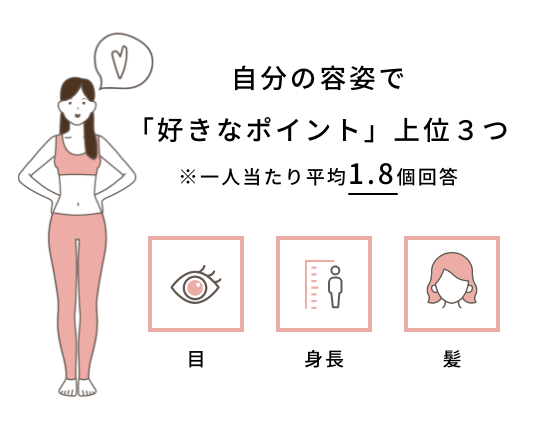 自分の容姿で

「好きなポイント」上位３つ

※一人当たり平均1.8個回答

目

身長

髪